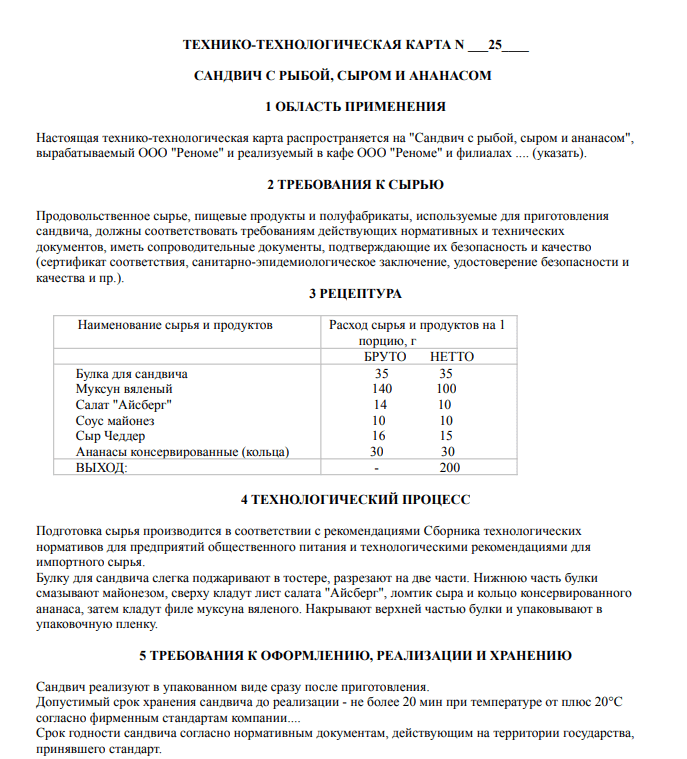 ТЕХНИКО-ТЕХНОЛОГИЧЕСКАЯ КАРТА N ___25____

САНДВИЧ С РЫБОЙ, СЫРОМ И АНАНАСОМ

1 ОБЛАСТЬ ПРИМЕНЕНИЯ

Настоящая технико-технологическая карта распространяется на "Сандвич с рыбой, сыром и ананасом", вырабатываемый ООО "Реноме" и реализуемый в кафе ООО "Реноме" и филиалах .... (указать).

2 ТРЕБОВАНИЯ К СЫРЬЮ

Продовольственное сырье, пищевые продукты и полуфабрикаты, используемые для приготовления сандвича, должны соответствовать требованиям действующих нормативных и технических документов, иметь сопроводительные документы, подтверждающие их безопасность и качество (сертификат соответствия, санитарно-эпидемиологическое заключение, удостоверение безопасности и качества и пр.).

3 РЕЦЕПТУРА

| Наименование сырья и продуктов | Расход сырья и продуктов на 1 порцию, г | |
|---|---|---|
| | БРУТО | НЕТТО |
| Булка для сандвича | 35 | 35 |
| Муксун вяленый | 140 | 100 |
| Салат "Айсберг" | 14 | 10 |
| Соус майонез | 10 | 10 |
| Сыр Чеддер | 16 | 15 |
| Ананасы консервированные (кольца) | 30 | 30 |
| ВЫХОД: | - | 200 |

4 ТЕХНОЛОГИЧЕСКИЙ ПРОЦЕСС

Подготовка сырья производится в соответствии с рекомендациями Сборника технологических нормативов для предприятий общественного питания и технологическими рекомендациями для импортного сырья.
Булку для сандвича слегка поджаривают в тостере, разрезают на две части. Нижнюю часть булки смазывают майонезом, сверху кладут лист салата "Айсберг", ломтик сыра и кольцо консервированного ананаса, затем кладут филе муксуна вяленого. Накрывают верхней частью булки и упаковывают в упаковочную пленку.

5 ТРЕБОВАНИЯ К ОФОРМЛЕНИЮ, РЕАЛИЗАЦИИ И ХРАНЕНИЮ

Сандвич реализуют в упакованном виде сразу после приготовления.
Допустимый срок хранения сандвича до реализации - не более 20 мин при температуре от плюс 20°С согласно фирменным стандартам компании....
Срок годности сандвича согласно нормативным документам, действующим на территории государства, принявшего стандарт.